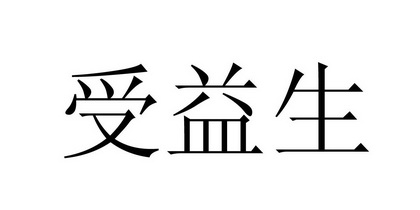 受益生